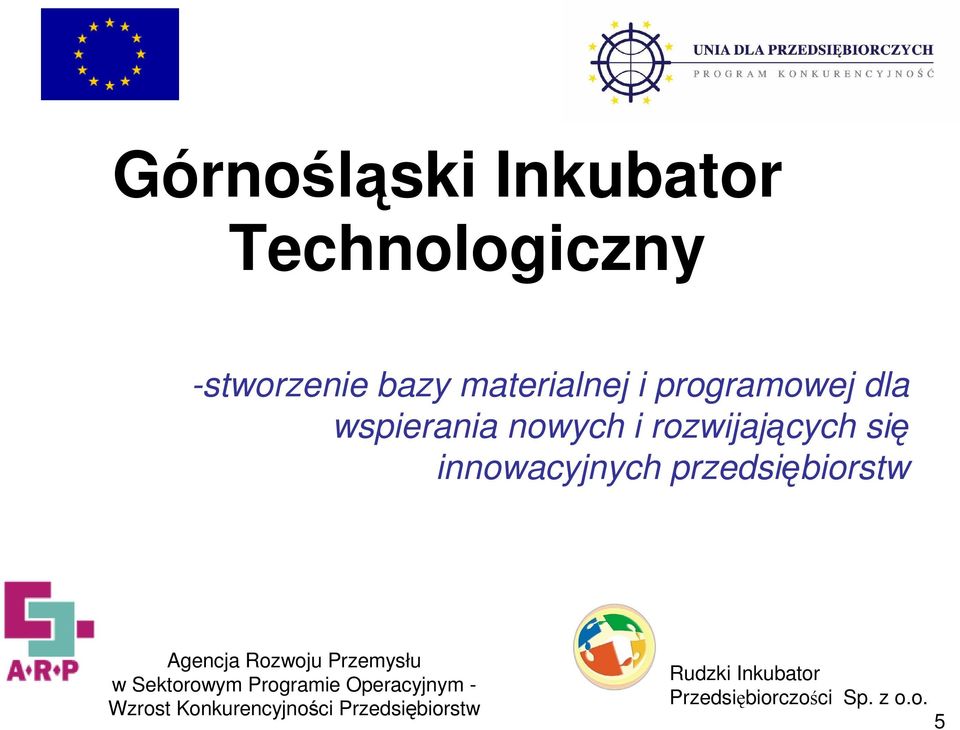 UNIA DLA PRZEDSIĘBIORCZYCH
PROGRAM KONKURENCYJNOŚĆ

Górnośląski Inkubator Technologiczny

-stworzenie bazy materialnej i programowej dla wspierania nowych i rozwijających się innowacyjnych przedsiębiorstw

A•R•P

Agencja Rozwoju Przemysłu w Sektorowym Programie Operacyjnym - Wzrost Konkurencyjności Przedsiębiorstw

Rudzki Inkubator Przedsiębiorczości Sp. z o.o.

5